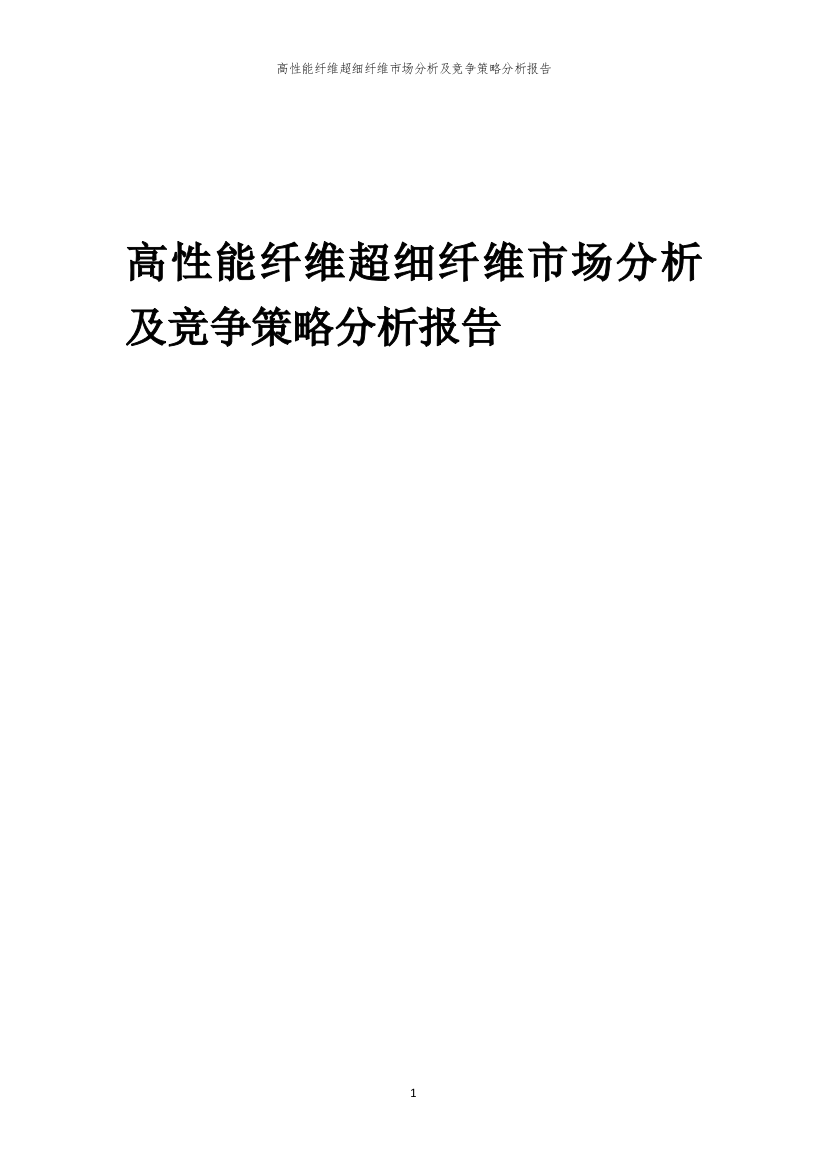 高性能纤维超细纤维市场分析及竞争策略分析报告

高性能纤维超细纤维市场分析及竞争策略分析报告

1